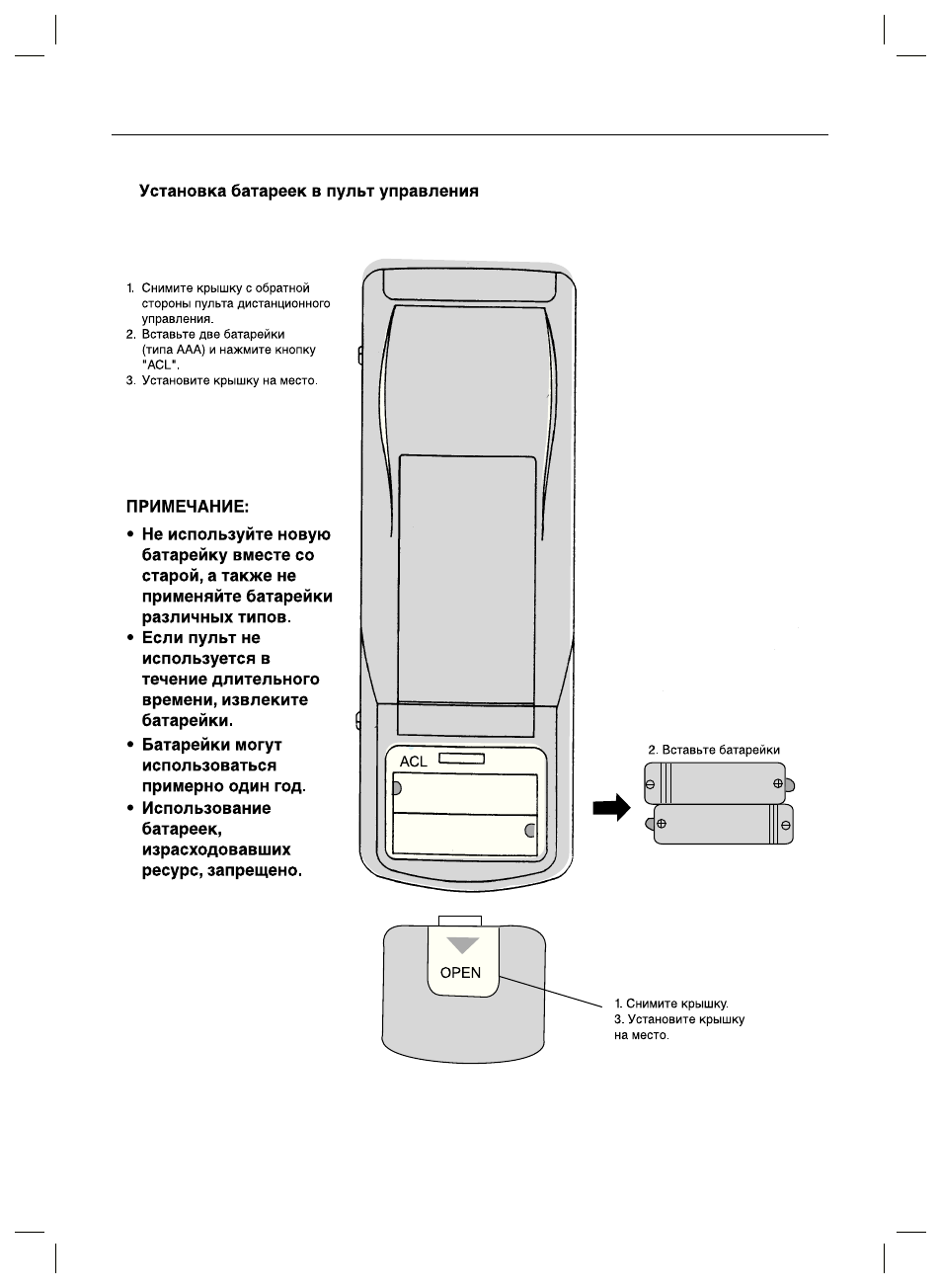 Установка батареек в пульт управления

1. Снимите крышку с обратной стороны пульта дистанционного управления.
2. Вставьте две батарейки (типа AAA) и нажмите кнопку "ACL".
3. Установите крышку на место.

ПРИМЕЧАНИЕ:
• Не используйте новую батарейку вместе со старой, а также не применяйте батарейки различных типов.
• Если пульт не используется в течение длительного времени, извлеките батарейки.
• Батарейки могут использоваться примерно один год.
• Использование батареек, израсходовавших ресурс, запрещено.

ACL

2. Вставьте батарейки

OPEN

1. Снимите крышку.
3. Установите крышку на место.